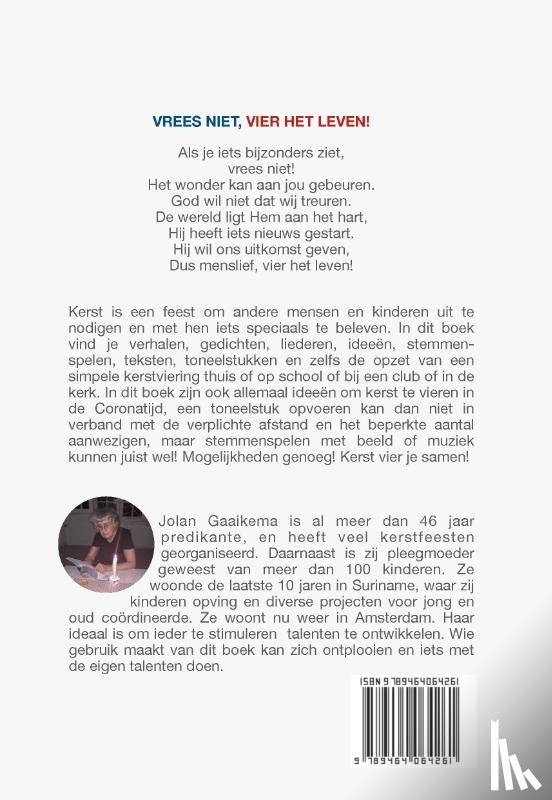 VREES NIET, VIER HET LEVEN!

Als je iets bijzonders ziet,
vrees niet!
Het wonder kan aan jou gebeuren.
God wil niet dat wij treuren.
De wereld ligt Hem aan het hart,
Hij heeft iets nieuws gestart.
Hij wil ons uitkomst geven,
Dus menslief, vier het leven!

Kerst is een feest om andere mensen en kinderen uit te nodigen en met hen iets speciaals te beleven. In dit boek vind je verhalen, gedichten, liederen, ideeën, stemmenspelen, teksten, toneelstukken en zelfs de opzet van een simpele kerstviering thuis of op school of bij een club of in de kerk. In dit boek zijn ook allemaal ideeën om kerst te vieren in de Coronatijd, een toneelstuk opvoeren kan dan niet in verband met de verplichte afstand en het beperkte aantal aanwezigen, maar stemmenspelen met beeld of muziek kunnen juist wel! Mogelijkheden genoeg! Kerst vier je samen!

Jolan Gaaikema is al meer dan 46 jaar predikante, en heeft veel kerstfeesten georganiseerd. Daarnaast is zij pleegmoeder geweest van meer dan 100 kinderen. Ze woonde de laatste 10 jaren in Suriname, waar zij kinderen opving en diverse projecten voor jong en oud coördineerde. Ze woont nu weer in Amsterdam. Haar ideaal is om ieder te stimuleren talenten te ontwikkelen. Wie gebruik maakt van dit boek kan zich ontplooien en iets met de eigen talenten doen.

ISBN 9789464064261

9 789464 064261